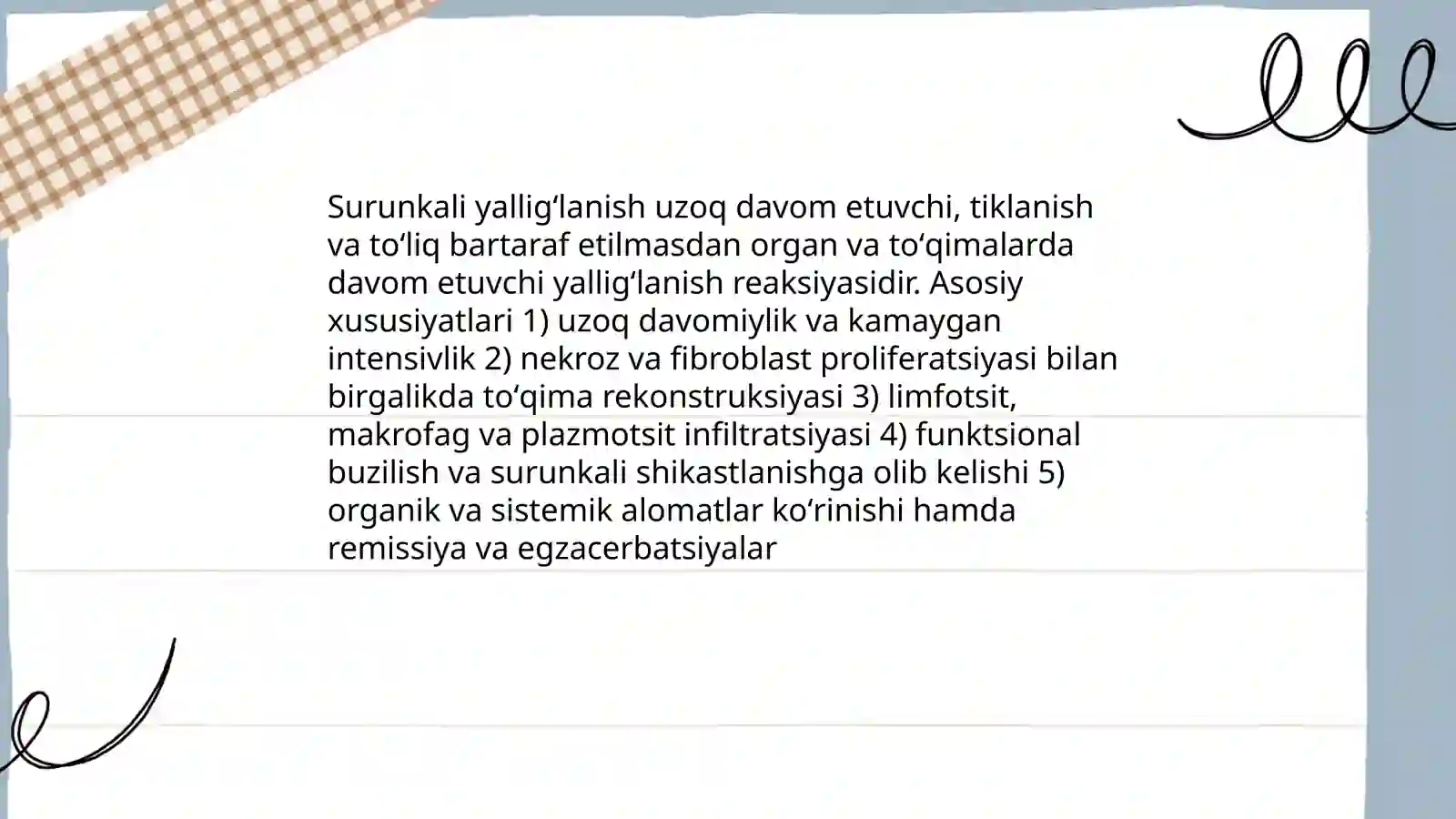 Surunkali yallig‘lanish uzoq davom etuvchi, tiklanish va to‘liq bartaraf etilmasdan organ va to‘qimalarda davom etuvchi yallig‘lanish reaksiyasidir. Asosiy xususiyatlari 1) uzoq davomiylik va kamaygan intensivlik 2) nekroz va fibroblast proliferatsiyasi bilan birgalikda to‘qima rekonstruksiyasi 3) limfotsit, makrofag va plazmotsit infiltratsiyasi 4) funktsional buzilish va surunkali shikastlanishga olib kelishi 5) organik va sistemik alomatlar ko‘rinishi hamda remissiya va egzacerbatsiyalar